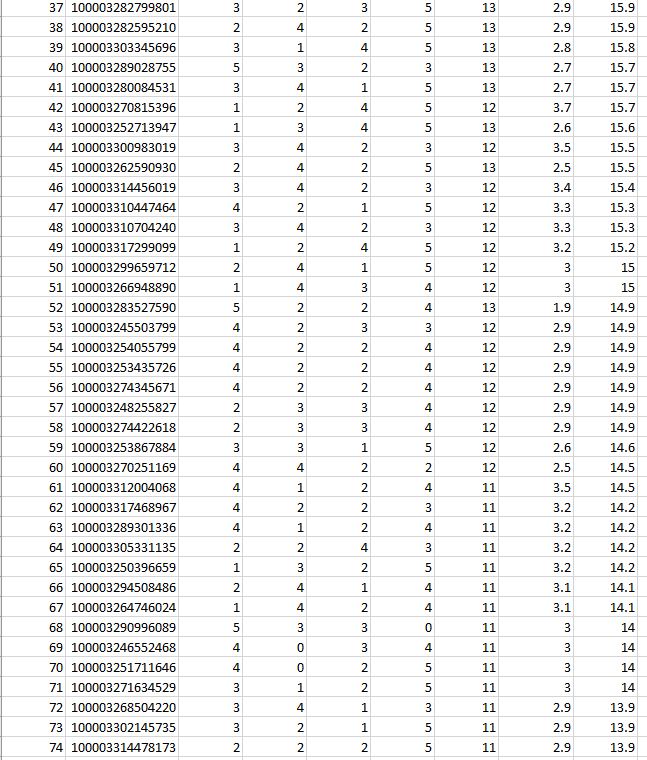 | 37 | 100003282799801 | 3 | 2 | 3 | 5 | 13 | 2.9 | 15.9 |
|---|---|---|---|---|---|---|---|---|
| 38 | 100003282595210 | 2 | 4 | 2 | 5 | 13 | 2.9 | 15.9 |
| 39 | 100003303345696 | 3 | 1 | 4 | 5 | 13 | 2.8 | 15.8 |
| 40 | 100003289028755 | 5 | 3 | 2 | 3 | 13 | 2.7 | 15.7 |
| 41 | 100003280084531 | 3 | 4 | 1 | 5 | 13 | 2.7 | 15.7 |
| 42 | 100003270815396 | 1 | 2 | 4 | 5 | 12 | 3.7 | 15.7 |
| 43 | 100003252713947 | 1 | 3 | 4 | 5 | 13 | 2.6 | 15.6 |
| 44 | 100003300983019 | 3 | 4 | 2 | 3 | 12 | 3.5 | 15.5 |
| 45 | 100003262590930 | 2 | 4 | 2 | 5 | 13 | 2.5 | 15.5 |
| 46 | 100003314456019 | 3 | 4 | 2 | 3 | 12 | 3.4 | 15.4 |
| 47 | 100003310447464 | 4 | 2 | 1 | 5 | 12 | 3.3 | 15.3 |
| 48 | 100003310704240 | 3 | 4 | 2 | 3 | 12 | 3.3 | 15.3 |
| 49 | 100003317299099 | 1 | 2 | 4 | 5 | 12 | 3.2 | 15.2 |
| 50 | 100003299659712 | 2 | 4 | 1 | 5 | 12 | 3 | 15 |
| 51 | 100003266948890 | 1 | 4 | 3 | 4 | 12 | 3 | 15 |
| 52 | 100003283527590 | 5 | 2 | 2 | 4 | 13 | 1.9 | 14.9 |
| 53 | 100003245503799 | 4 | 2 | 3 | 3 | 12 | 2.9 | 14.9 |
| 54 | 100003254055799 | 4 | 2 | 2 | 4 | 12 | 2.9 | 14.9 |
| 55 | 100003253435726 | 4 | 2 | 2 | 4 | 12 | 2.9 | 14.9 |
| 56 | 100003274345671 | 4 | 2 | 2 | 4 | 12 | 2.9 | 14.9 |
| 57 | 100003248255827 | 2 | 3 | 3 | 4 | 12 | 2.9 | 14.9 |
| 58 | 100003274422618 | 2 | 3 | 3 | 4 | 12 | 2.9 | 14.9 |
| 59 | 100003253867884 | 3 | 3 | 1 | 5 | 12 | 2.6 | 14.6 |
| 60 | 100003270251169 | 4 | 4 | 2 | 2 | 12 | 2.5 | 14.5 |
| 61 | 100003312004068 | 4 | 1 | 2 | 4 | 11 | 3.5 | 14.5 |
| 62 | 100003317468967 | 4 | 2 | 2 | 3 | 11 | 3.2 | 14.2 |
| 63 | 100003289301336 | 4 | 1 | 2 | 4 | 11 | 3.2 | 14.2 |
| 64 | 100003305331135 | 2 | 2 | 4 | 3 | 11 | 3.2 | 14.2 |
| 65 | 100003250396659 | 1 | 3 | 2 | 5 | 11 | 3.2 | 14.2 |
| 66 | 100003294508486 | 2 | 4 | 1 | 4 | 11 | 3.1 | 14.1 |
| 67 | 100003264746024 | 1 | 4 | 2 | 4 | 11 | 3.1 | 14.1 |
| 68 | 100003290996089 | 5 | 3 | 3 | 0 | 11 | 3 | 14 |
| 69 | 100003246552468 | 4 | 0 | 3 | 4 | 11 | 3 | 14 |
| 70 | 100003251711646 | 4 | 0 | 2 | 5 | 11 | 3 | 14 |
| 71 | 100003271634529 | 3 | 1 | 2 | 5 | 11 | 3 | 14 |
| 72 | 100003268504220 | 3 | 4 | 1 | 3 | 11 | 2.9 | 13.9 |
| 73 | 100003302145735 | 3 | 2 | 1 | 5 | 11 | 2.9 | 13.9 |
| 74 | 100003314478173 | 2 | 2 | 2 | 5 | 11 | 2.9 | 13.9 |